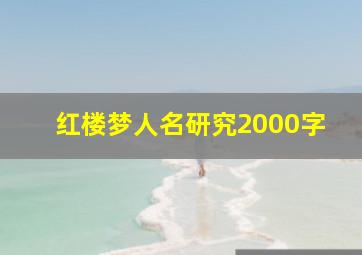 红楼梦人名研究2000字